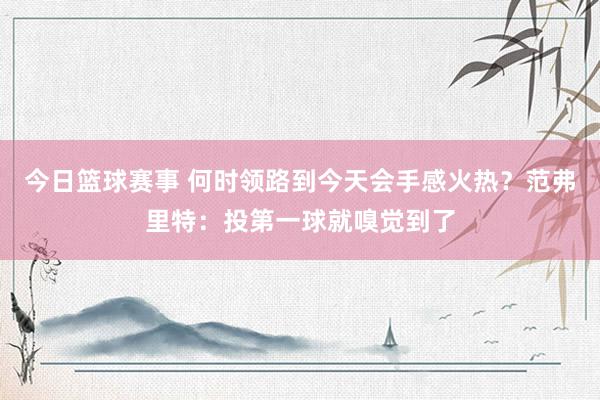 今日篮球赛事 何时领路到今天会手感火热？范弗里特：投第一球就嗅觉到了